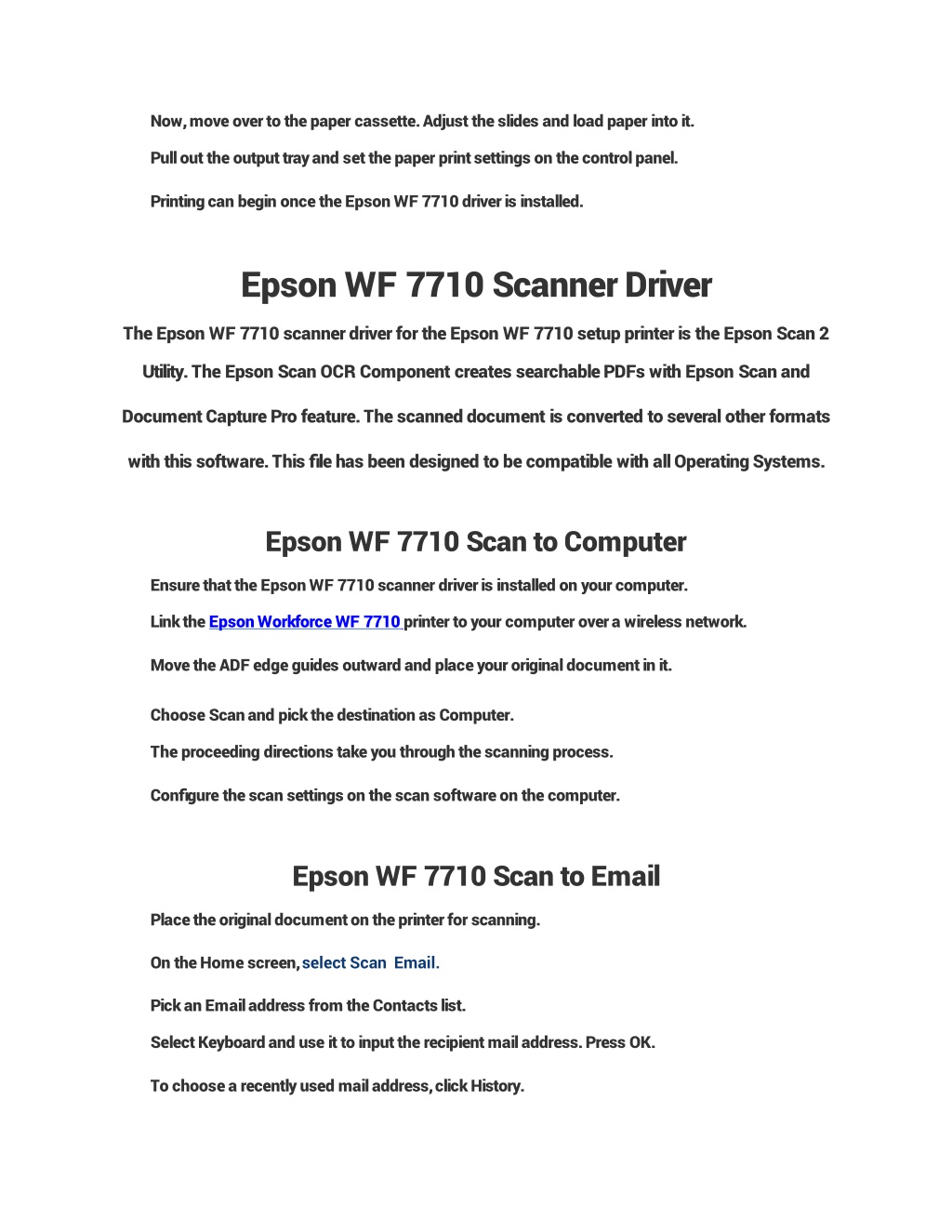 Now, move over to the paper cassette. Adjust the slides and load paper into it.

Pull out the output tray and set the paper print settings on the control panel.

Printing can begin once the Epson WF 7710 driver is installed.

Epson WF 7710 Scanner Driver

The Epson WF 7710 scanner driver for the Epson WF 7710 setup printer is the Epson Scan 2 Utility. The Epson Scan OCR Component creates searchable PDFs with Epson Scan and Document Capture Pro feature. The scanned document is converted to several other formats with this software. This file has been designed to be compatible with all Operating Systems.

Epson WF 7710 Scan to Computer

Ensure that the Epson WF 7710 scanner driver is installed on your computer.

Link the Epson Workforce WF 7710 printer to your computer over a wireless network.

Move the ADF edge guides outward and place your original document in it.

Choose Scan and pick the destination as Computer.

The proceeding directions take you through the scanning process.

Configure the scan settings on the scan software on the computer.

Epson WF 7710 Scan to Email

Place the original document on the printer for scanning.

On the Home screen, select Scan Email.

Pick an Email address from the Contacts list.

Select Keyboard and use it to input the recipient mail address. Press OK.

To choose a recently used mail address, click History.